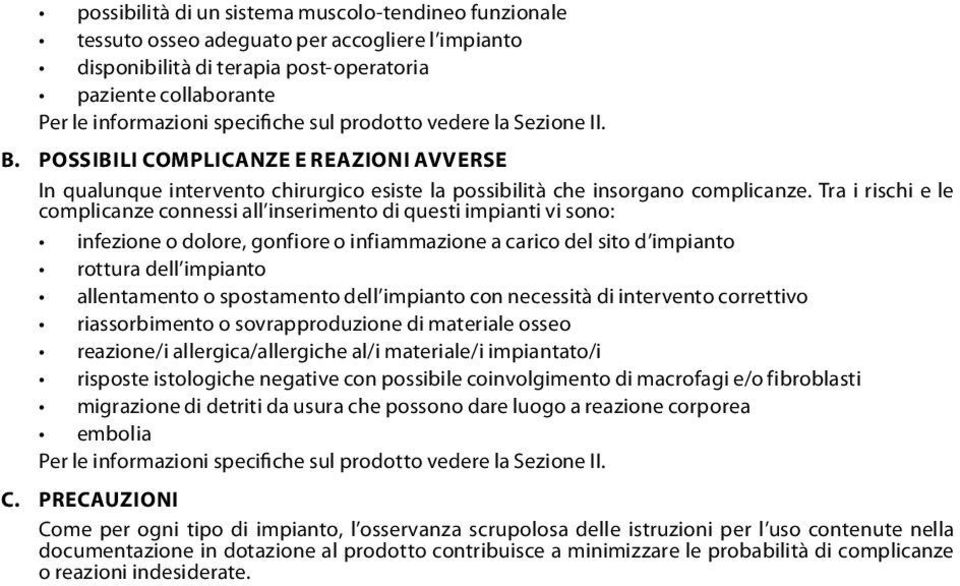 • possibilità di un sistema muscolo-tendineo funzionale
• tessuto osseo adeguato per accogliere l'impianto
• disponibilità di terapia post-operatoria
• paziente collaborante

Per le informazioni specifiche sul prodotto vedere la Sezione II.

B. POSSIBILI COMPLICANZE E REAZIONI AVVERSE

In qualunque intervento chirurgico esiste la possibilità che insorgano complicanze. Tra i rischi e le complicanze connessi all'inserimento di questi impianti vi sono:

• infezione o dolore, gonfiore o infiammazione a carico del sito d'impianto
• rottura dell'impianto
• allentamento o spostamento dell'impianto con necessità di intervento correttivo
• riassorbimento o sovrapproduzione di materiale osseo
• reazione/i allergica/allergiche al/i materiale/i impiantato/i
• risposte istologiche negative con possibile coinvolgimento di macrofagi e/o fibroblasti
• migrazione di detriti da usura che possono dare luogo a reazione corporea
• embolia

Per le informazioni specifiche sul prodotto vedere la Sezione II.

C. PRECAUZIONI

Come per ogni tipo di impianto, l'osservanza scrupolosa delle istruzioni per l'uso contenute nella documentazione in dotazione al prodotto contribuisce a minimizzare le probabilità di complicanze o reazioni indesiderate.